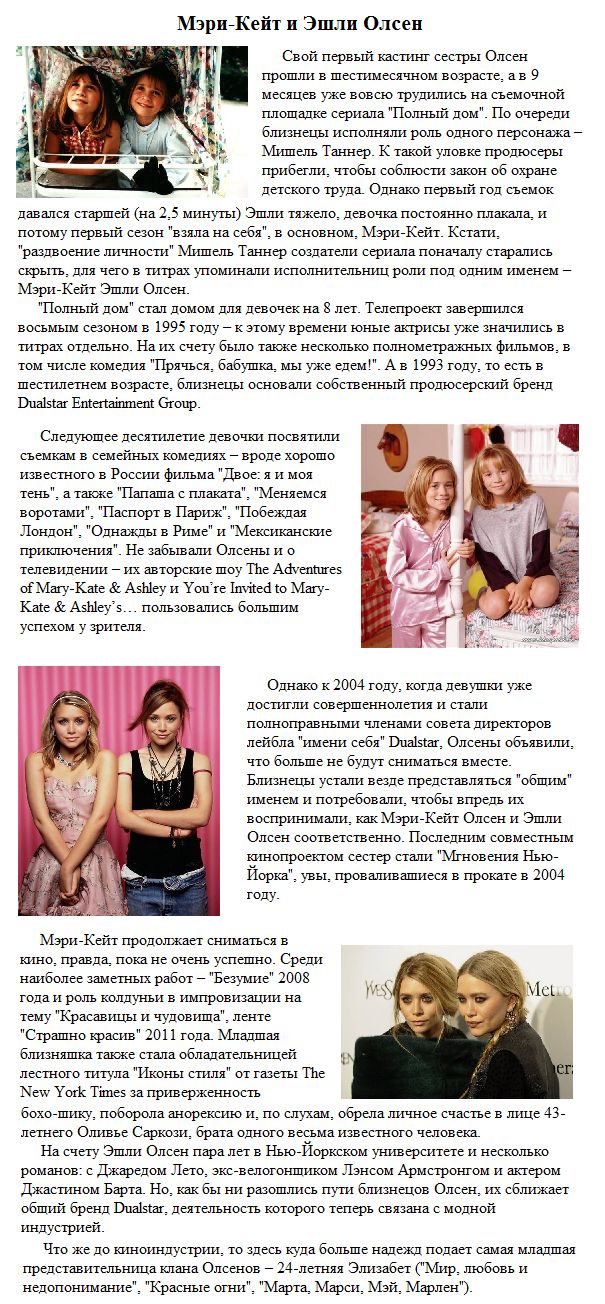 Мэри-Кейт и Эшли Олсен

Свой первый кастинг сестры Олсен прошли в шестимесячном возрасте, а в 9 месяцев уже вовсю трудились на съемочной площадке сериала "Полный дом". По очереди близнецы исполняли роль одного персонажа – Мишель Таннер. К такой уловке продюсеры прибегли, чтобы соблюсти закон об охране детского труда. Однако первый год съемок давался старшей (на 2,5 минуты) Эшли тяжело, девочка постоянно плакала, и потому первый сезон "взяла на себя", в основном, Мэри-Кейт. Кстати, "раздвоение личности" Мишель Таннер создатели сериала поначалу старались скрыть, для чего в титрах упоминали исполнительниц роли под одним именем – Мэри-Кейт Эшли Олсен.

"Полный дом" стал домом для девочек на 8 лет. Телепроект завершился восьмым сезоном в 1995 году – к этому времени юные актрисы уже значились в титрах отдельно. На их счету было также несколько полнометражных фильмов, в том числе комедия "Прячься, бабушка, мы уже едем!". А в 1993 году, то есть в шестилетнем возрасте, близнецы основали собственный продюсерский бренд Dualstar Entertainment Group.

Следующее десятилетие девочки посвятили съемкам в семейных комедиях – вроде хорошо известного в России фильма "Двое: я и моя тень", а также "Папаша с плаката", "Меняемся воротами", "Паспорт в Париж", "Побеждая Лондон", "Однажды в Риме" и "Мексиканские приключения". Не забывали Олсены и о телевидении – их авторские шоу The Adventures of Mary-Kate & Ashley и You're Invited to Mary-Kate & Ashley's… пользовались большим успехом у зрителя.

Однако к 2004 году, когда девушки уже достигли совершеннолетия и стали полноправными членами совета директоров лейбла "имени себя" Dualstar, Олсены объявили, что больше не будут сниматься вместе. Близнецы устали везде представляться "общим" именем и потребовали, чтобы впредь их воспринимали, как Мэри-Кейт Олсен и Эшли Олсен соответственно. Последним совместным кинопроектом сестер стали "Мгновения Нью-Йорка", увы, провалившиеся в прокате в 2004 году.

Мэри-Кейт продолжает сниматься в кино, правда, пока не очень успешно. Среди наиболее заметных работ – "Безумие" 2008 года и роль колдуньи в импровизации на тему "Красавицы и чудовища", ленте "Страшно красив" 2011 года. Младшая близняшка также стала обладательницей лестного титула "Иконы стиля" от газеты The New York Times за приверженность бохо-шику, поборола анорексию и, по слухам, обрела личное счастье в лице 43-летнего Оливье Саркози, брата одного весьма известного человека.

На счету Эшли Олсен пара лет в Нью-Йоркском университете и несколько романов: с Джаредом Лето, экс-велогонщиком Лэнсом Армстронгом и актером Джастином Барта. Но, как бы ни разошлись пути близнецов Олсен, их сближает общий бренд Dualstar, деятельность которого теперь связана с модной индустрией.

Что же до киноиндустрии, то здесь куда больше надежд подает самая младшая представительница клана Олсенов – 24-летняя Элизабет ("Мир, любовь и недопонимание", "Красные огни", "Марта, Марси, Мэй, Марлен").